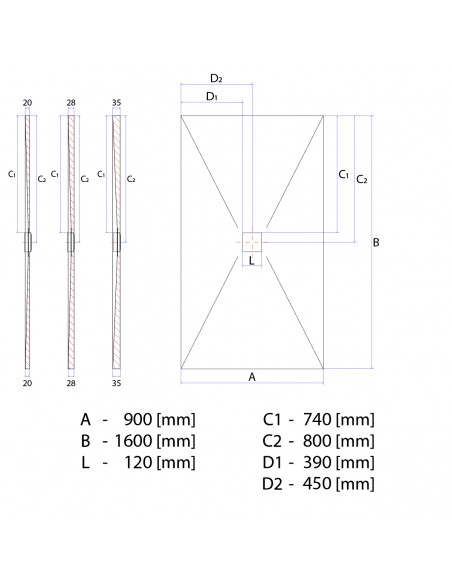 20
28
35
C1
C2
C1
C2
C1
C2
20
28
35

D2
D1
C1
C2
B
L
A

A - 900 [mm]
B - 1600 [mm]
L - 120 [mm]

C1 - 740 [mm]
C2 - 800 [mm]
D1 - 390 [mm]
D2 - 450 [mm]